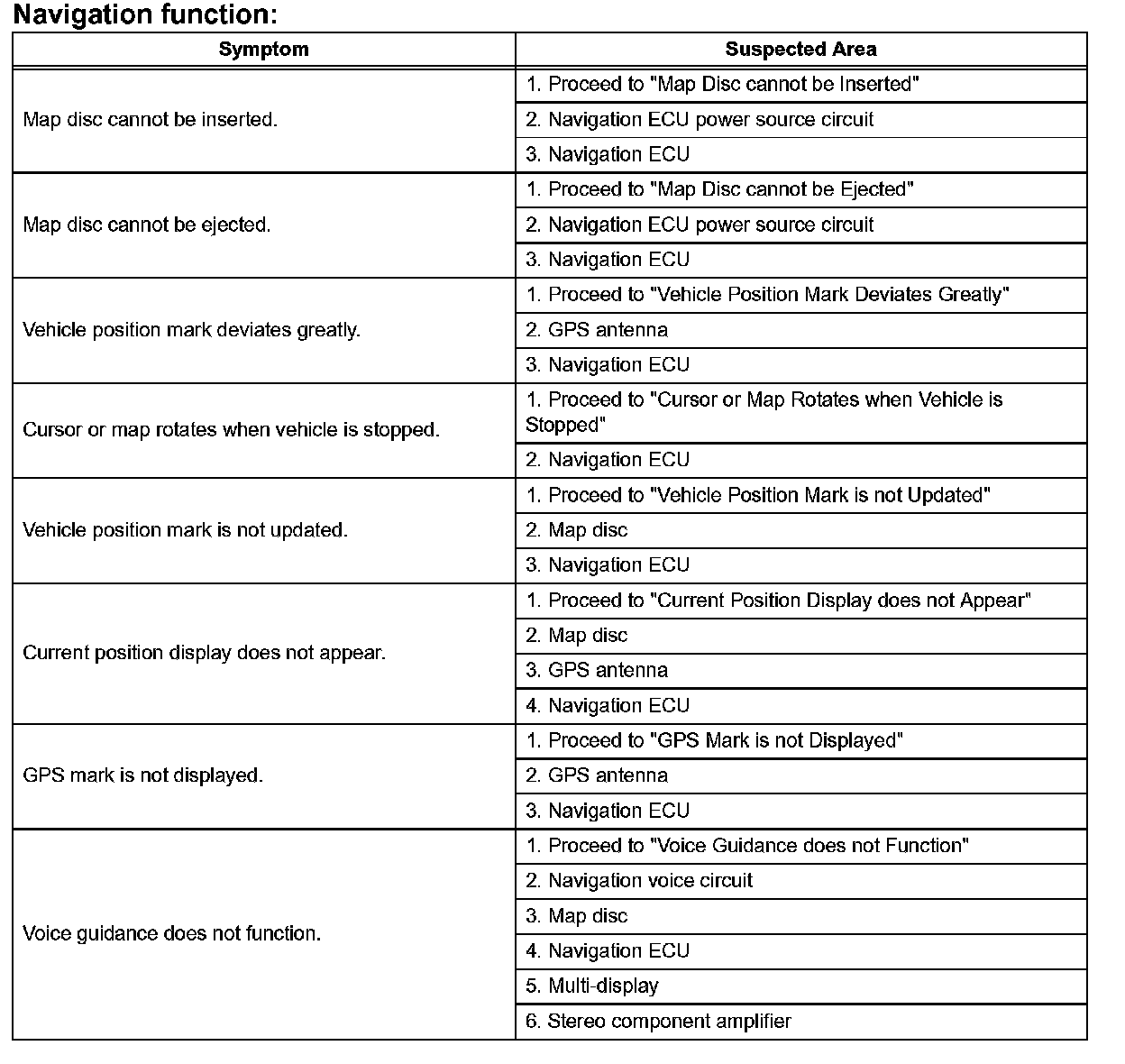 Navigation function:

| Symptom | Suspected Area |
|---|---|
| Map disc cannot be inserted. | 1. Proceed to "Map Disc cannot be Inserted" |
| | 2. Navigation ECU power source circuit |
| | 3. Navigation ECU |
| Map disc cannot be ejected. | 1. Proceed to "Map Disc cannot be Ejected" |
| | 2. Navigation ECU power source circuit |
| | 3. Navigation ECU |
| Vehicle position mark deviates greatly. | 1. Proceed to "Vehicle Position Mark Deviates Greatly" |
| | 2. GPS antenna |
| | 3. Navigation ECU |
| Cursor or map rotates when vehicle is stopped. | 1. Proceed to "Cursor or Map Rotates when Vehicle is Stopped" |
| | 2. Navigation ECU |
| Vehicle position mark is not updated. | 1. Proceed to "Vehicle Position Mark is not Updated" |
| | 2. Map disc |
| | 3. Navigation ECU |
| Current position display does not appear. | 1. Proceed to "Current Position Display does not Appear" |
| | 2. Map disc |
| | 3. GPS antenna |
| | 4. Navigation ECU |
| GPS mark is not displayed. | 1. Proceed to "GPS Mark is not Displayed" |
| | 2. GPS antenna |
| | 3. Navigation ECU |
| Voice guidance does not function. | 1. Proceed to "Voice Guidance does not Function" |
| | 2. Navigation voice circuit |
| | 3. Map disc |
| | 4. Navigation ECU |
| | 5. Multi-display |
| | 6. Stereo component amplifier |